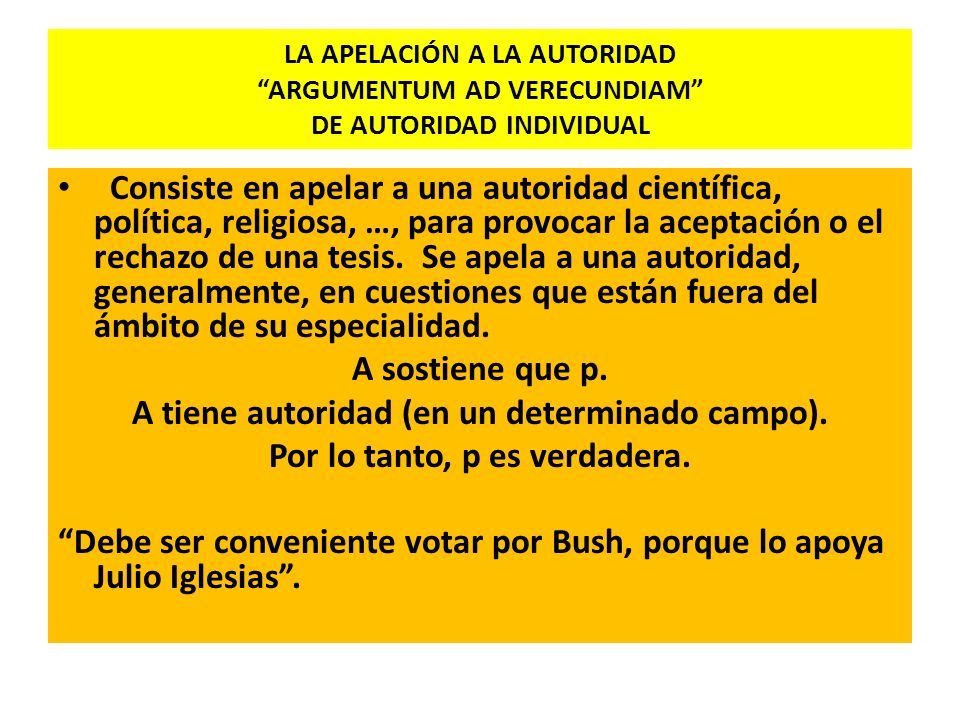 LA APELACIÓN A LA AUTORIDAD
"ARGUMENTUM AD VERECUNDIAM"
DE AUTORIDAD INDIVIDUAL

• Consiste en apelar a una autoridad científica, política, religiosa, …, para provocar la aceptación o el rechazo de una tesis. Se apela a una autoridad, generalmente, en cuestiones que están fuera del ámbito de su especialidad.

A sostiene que p.
A tiene autoridad (en un determinado campo).
Por lo tanto, p es verdadera.

"Debe ser conveniente votar por Bush, porque lo apoya Julio Iglesias".